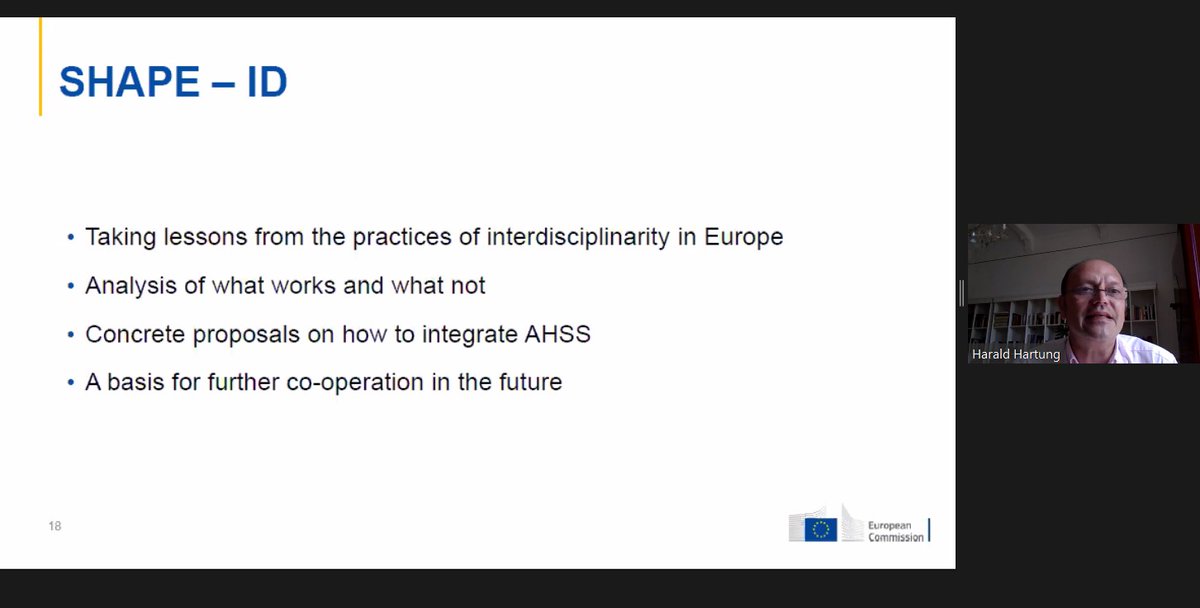 SHAPE – ID

• Taking lessons from the practices of interdisciplinarity in Europe
• Analysis of what works and what not
• Concrete proposals on how to integrate AHSS
• A basis for further co-operation in the future

18

European Commission

Harald Hartung